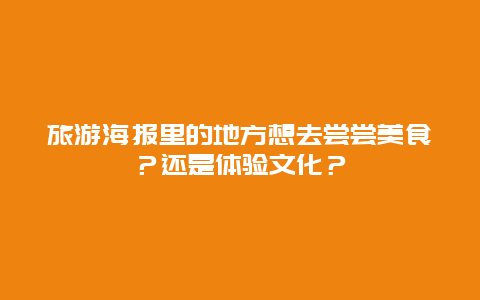 旅游海报里的地方想去尝尝美食？还是体验文化？